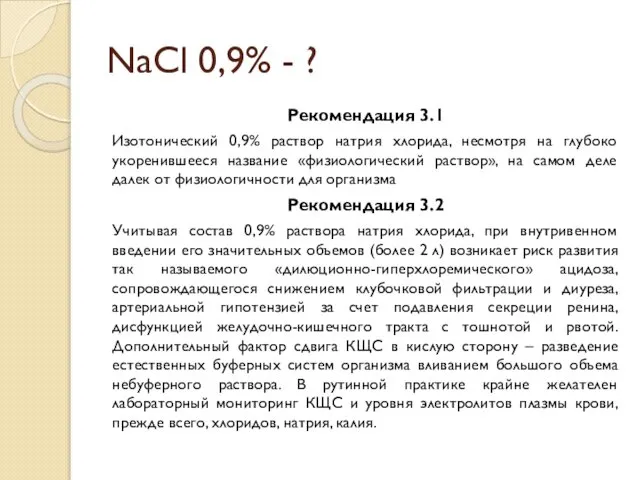 NaCl 0,9% - ?

Рекомендация 3.1

Изотонический 0,9% раствор натрия хлорида, несмотря на глубоко укоренившееся название «физиологический раствор», на самом деле далек от физиологичности для организма

Рекомендация 3.2

Учитывая состав 0,9% раствора натрия хлорида, при внутривенном введении его значительных обьемов (более 2 л) возникает риск развития так называемого «дилюционно-гиперхлоремического» ацидоза, сопровождающегося снижением клубочковой фильтрации и диуреза, артериальной гипотензией за счет подавления секреции ренина, дисфункцией желудочно-кишечного тракта с тошнотой и рвотой. Дополнительный фактор сдвига КЩС в кислую сторону – разведение естественных буферных систем организма вливанием большого обьема небуферного раствора. В рутинной практике крайне желателен лабораторный мониторинг КЩС и уровня электролитов плазмы крови, прежде всего, хлоридов, натрия, калия.